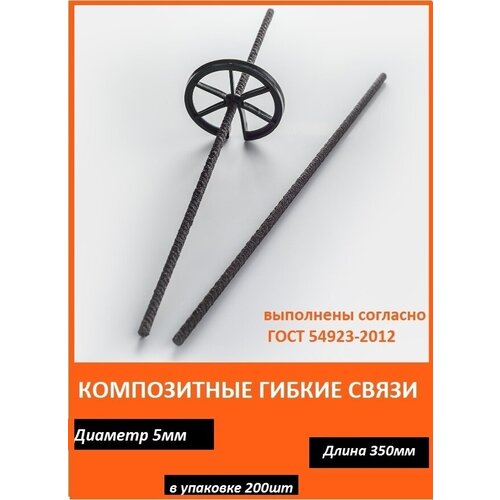 выполнены согласно
ГОСТ 54923-2012

КОМПОЗИТНЫЕ ГИБКИЕ СВЯЗИ

Диаметр 5мм

Длина 350мм

в упаковке 200шт